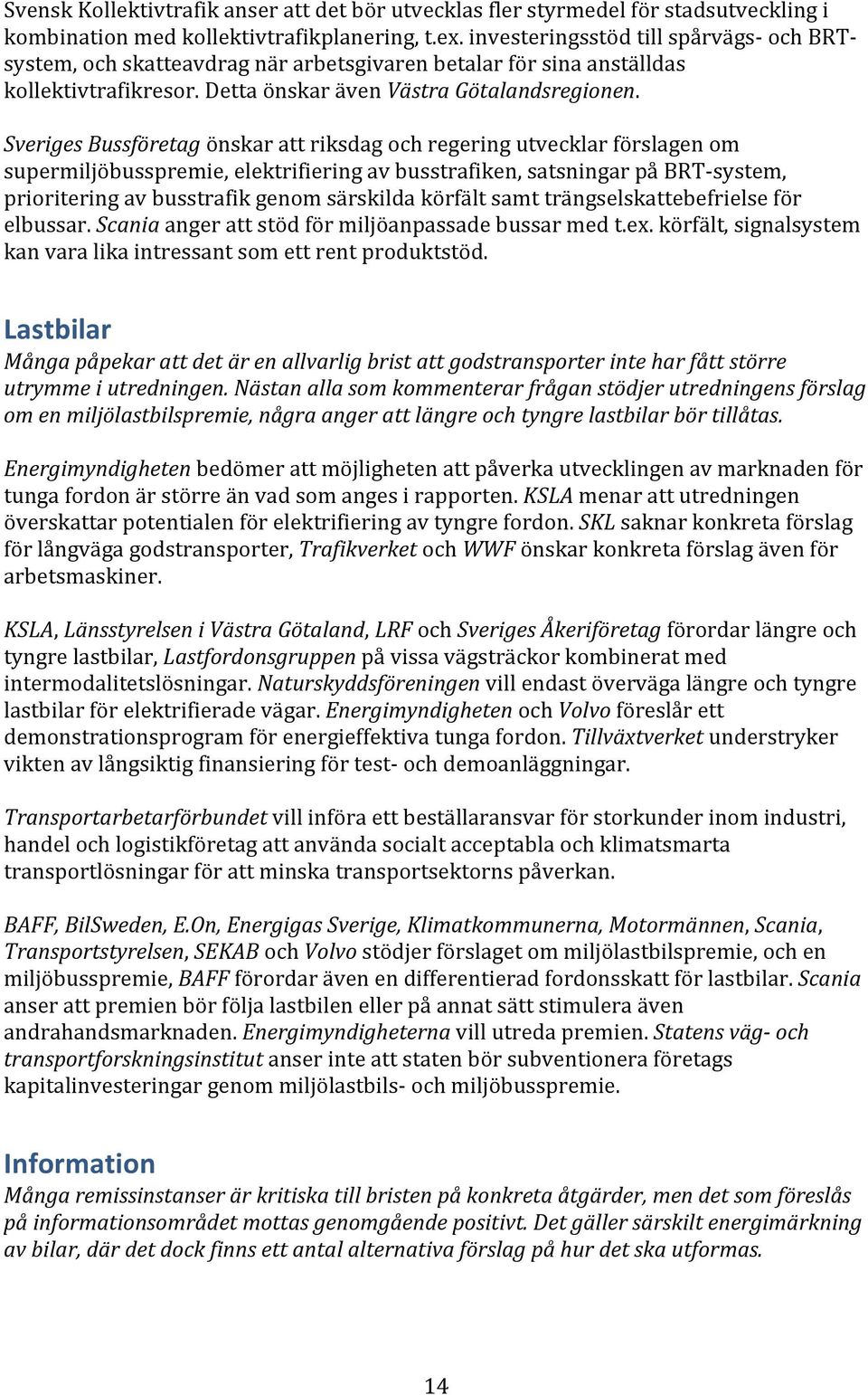 Svensk Kollektivtrafik anser att det bör utvecklas fler styrmedel för stadsutveckling i kombination med kollektivtrafikplanering, t.ex. investeringsstöd till spårvägs- och BRT-system, och skatteavdrag när arbetsgivaren betalar för sina anställdas kollektivtrafikresor. Detta önskar även Västra Götalandsregionen.

Sveriges Bussföretag önskar att riksdag och regering utvecklar förslagen om supermiljöbusspremie, elektrifiering av busstrafiken, satsningar på BRT-system, prioritering av busstrafik genom särskilda körfält samt trängselskattebefrielse för elbussar. Scania anger att stöd för miljöanpassade bussar med t.ex. körfält, signalsystem kan vara lika intressant som ett rent produktstöd.

Lastbilar

Många påpekar att det är en allvarlig brist att godstransporter inte har fått större utrymme i utredningen. Nästan alla som kommenterar frågan stödjer utredningens förslag om en miljölastbilspremie, några anger att längre och tyngre lastbilar bör tillåtas.

Energimyndigheten bedömer att möjligheten att påverka utvecklingen av marknaden för tunga fordon är större än vad som anges i rapporten. KSLA menar att utredningen överskattar potentialen för elektrifiering av tyngre fordon. SKL saknar konkreta förslag för långväga godstransporter, Trafikverket och WWF önskar konkreta förslag även för arbetsmaskiner.

KSLA, Länsstyrelsen i Västra Götaland, LRF och Sveriges Åkeriföretag förordar längre och tyngre lastbilar, Lastfordonsgruppen på vissa vägsträckor kombinerat med intermodalitetslösningar. Naturskyddsföreningen vill endast överväga längre och tyngre lastbilar för elektrifierade vägar. Energimyndigheten och Volvo föreslår ett demonstrationsprogram för energieffektiva tunga fordon. Tillväxtverket understryker vikten av långsiktig finansiering för test- och demoanläggningar.

Transportarbetarförbundet vill införa ett beställaransvar för storkunder inom industri, handel och logistikföretag att använda socialt acceptabla och klimatsmarta transportlösningar för att minska transportsektorns påverkan.

BAFF, BilSweden, E.On, Energigas Sverige, Klimatkommunerna, Motormännen, Scania, Transportstyrelsen, SEKAB och Volvo stödjer förslaget om miljölastbilspremie, och en miljöbusspremie, BAFF förordar även en differentierad fordonsskatt för lastbilar. Scania anser att premien bör följa lastbilen eller på annat sätt stimulera även andrahandsmarknaden. Energimyndigheterna vill utreda premien. Statens väg- och transportforskningsinstitut anser inte att staten bör subventionera företags kapitalinvesteringar genom miljölastbils- och miljöbusspremie.

Information

Många remissinstanser är kritiska till bristen på konkreta åtgärder, men det som föreslås på informationsområdet mottas genomgående positivt. Det gäller särskilt energimärkning av bilar, där det dock finns ett antal alternativa förslag på hur det ska utformas.

14